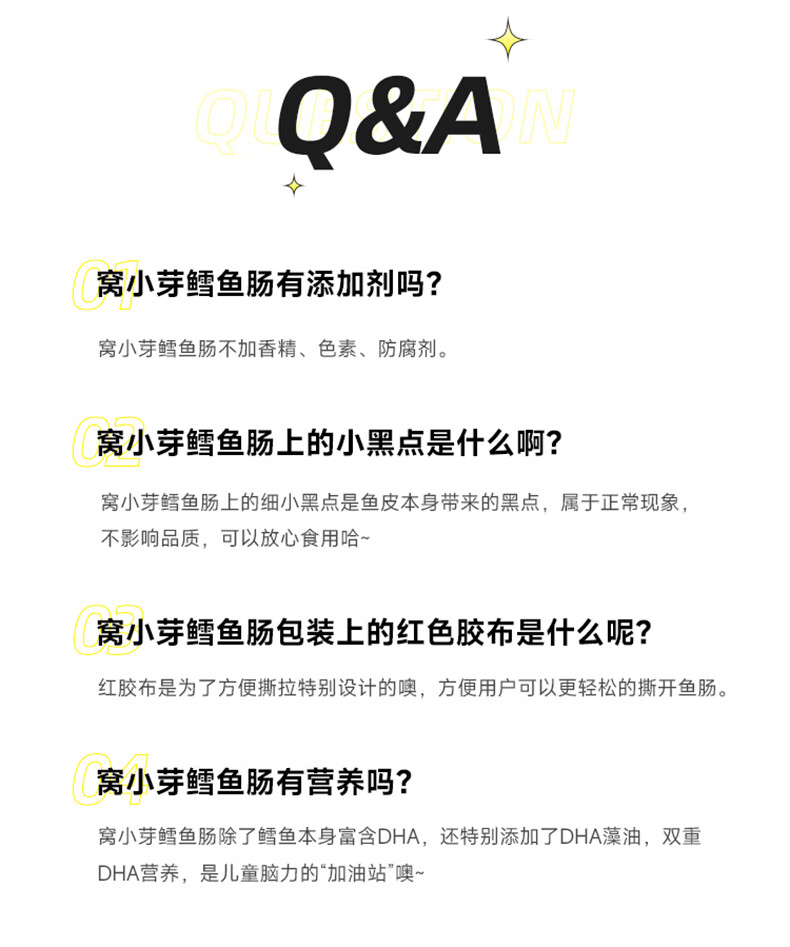 QUESTION

Q&A

01
窝小芽鳕鱼肠有添加剂吗？

窝小芽鳕鱼肠不加香精、色素、防腐剂。

02
窝小芽鳕鱼肠上的小黑点是什么啊？

窝小芽鳕鱼肠上的细小黑点是鱼皮本身带来的黑点，属于正常现象，不影响品质，可以放心食用哈~

03
窝小芽鳕鱼肠包装上的红色胶布是什么呢？

红胶布是为了方便撕拉特别设计的噢，方便用户可以更轻松的撕开鱼肠。

04
窝小芽鳕鱼肠有营养吗？

窝小芽鳕鱼肠除了鳕鱼本身富含DHA，还特别添加了DHA藻油，双重DHA营养，是儿童脑力的“加油站”噢~